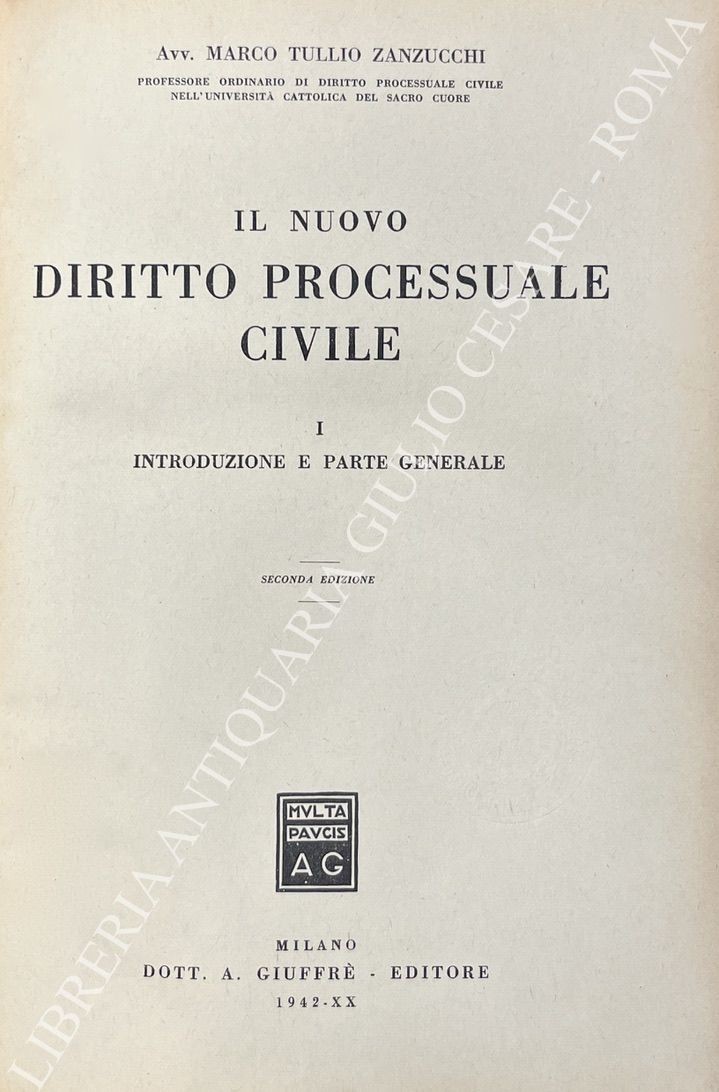 Avv. MARCO TULLIO ZANZUCCHI
PROFESSORE ORDINARIO DI DIRITTO PROCESSUALE CIVILE
NELL'UNIVERSITÀ CATTOLICA DEL SACRO CUORE

IL NUOVO
DIRITTO PROCESSUALE
CIVILE

I
INTRODUZIONE E PARTE GENERALE

SECONDA EDIZIONE

MVLTA
PAVCIS
AG

MILANO
DOTT. A. GIUFFRÈ - EDITORE
1942-XX

LIBRERIA ANTIQUARIA GIULIO CESARE - ROMA